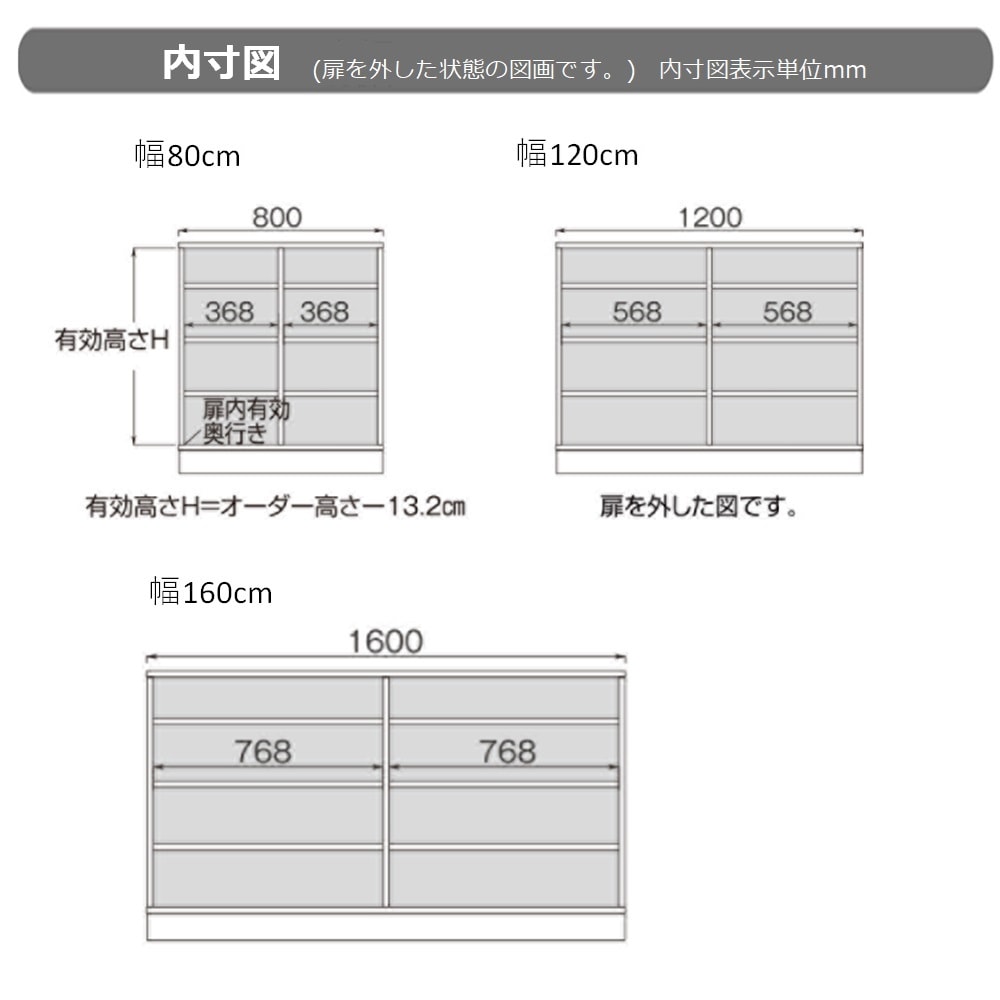 内寸図 (扉を外した状態の図画です。) 内寸図表示単位mm

幅80cm

800

368 368

有効高さH

扉内有効奥行き

有効高さH=オーダー高さー13.2cm

幅120cm

1200

568 568

扉を外した図です。

幅160cm

1600

768 768